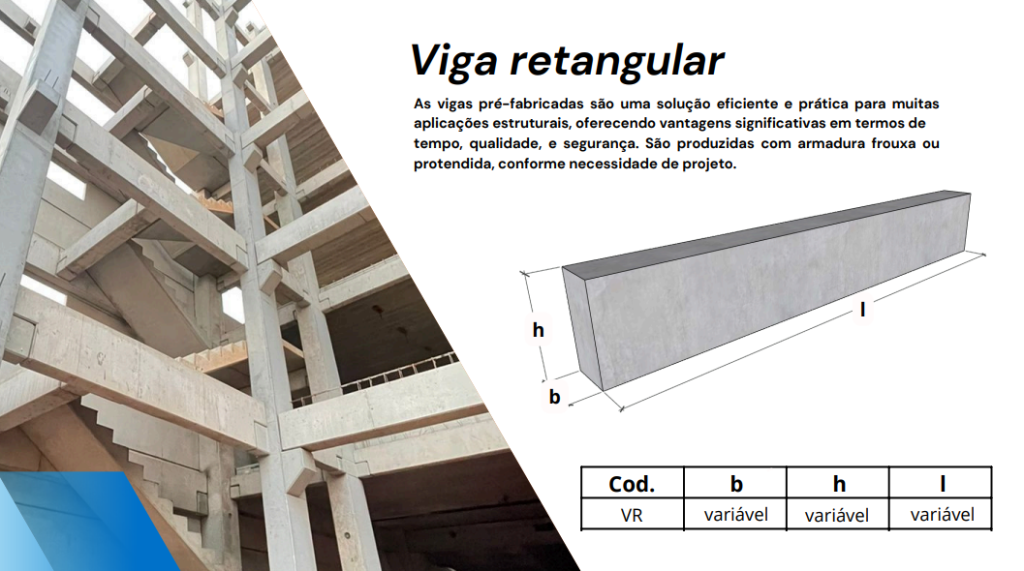 Viga retangular

As vigas pré-fabricadas são uma solução eficiente e prática para muitas aplicações estruturais, oferecendo vantagens significativas em termos de tempo, qualidade, e segurança. São produzidas com armadura frouxa ou protendida, conforme necessidade de projeto.

h
b
l

| Cod. | b | h | l |
|---|---|---|---|
| VR | variável | variável | variável |